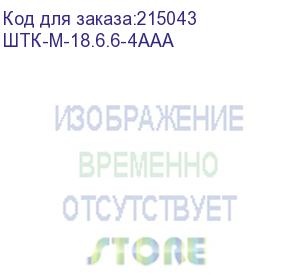 Код для заказа:215043
ШТК-М-18.6.6-4ААА

ИЗОБРАЖЕНИЕ
ВРЕМЕННО
ОТСУТСТВУЕТ
STORE